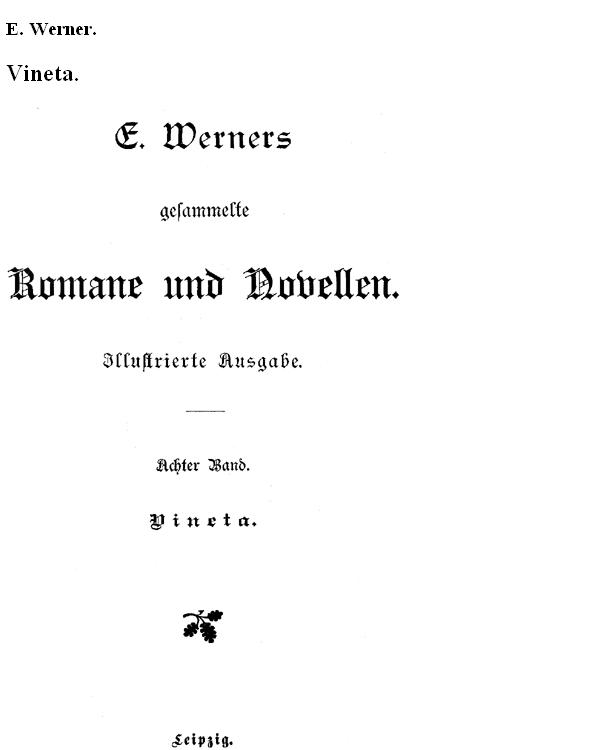 E. Werner.

Vineta.

E. Werners

gesammelte

Romane und Novellen.

Illustrierte Ausgabe.

Achter Band.

Vineta.

Leipzig.